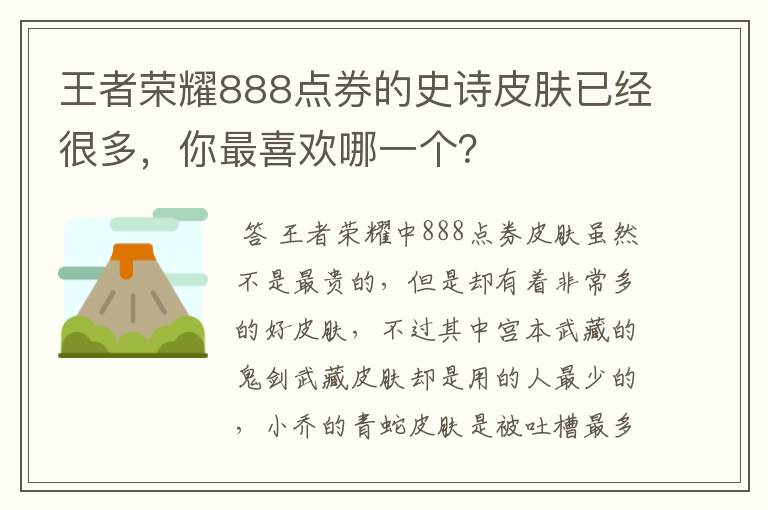 王者荣耀888点券的史诗皮肤已经很多，你最喜欢哪一个?

答 王者荣耀中888点券皮肤虽然不是最贵的，但是却有着非常多的好皮肤，不过其中宫本武藏的鬼剑武藏皮肤却是用的人最少的，小乔的青蛇皮肤是被吐槽最多